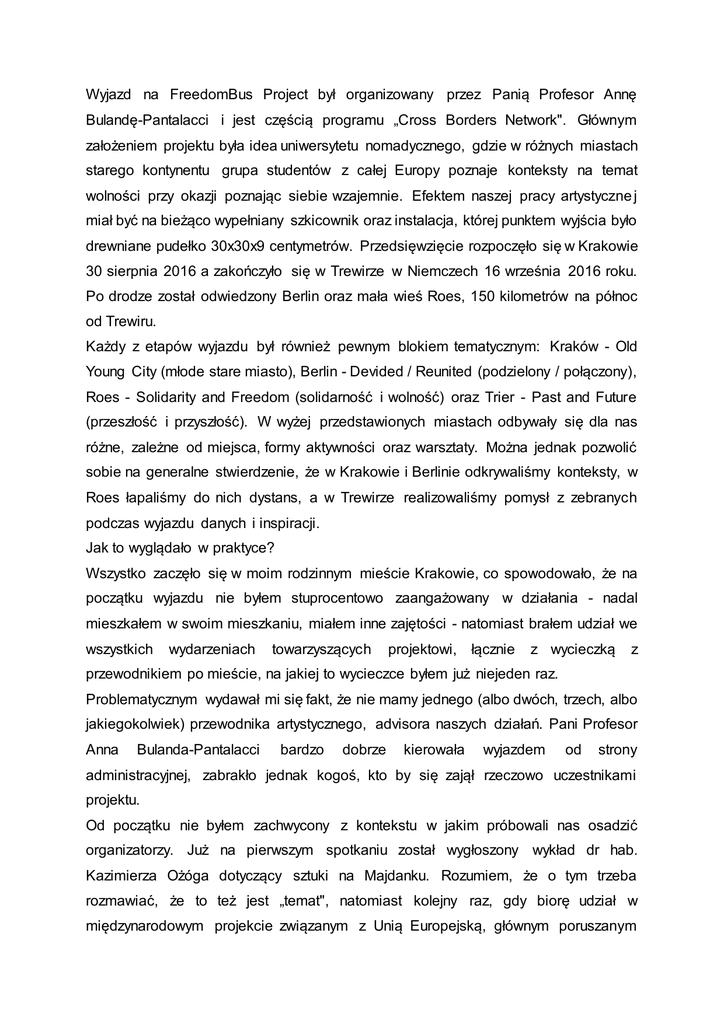 Wyjazd na FreedomBus Project był organizowany przez Panią Profesor Annę Bulandę-Pantalacci i jest częścią programu „Cross Borders Network". Głównym założeniem projektu była idea uniwersytetu nomadycznego, gdzie w różnych miastach starego kontynentu grupa studentów z całej Europy poznaje konteksty na temat wolności przy okazji poznając siebie wzajemnie. Efektem naszej pracy artystycznej miał być na bieżąco wypełniany szkicownik oraz instalacja, której punktem wyjścia było drewniane pudełko 30x30x9 centymetrów. Przedsięwzięcie rozpoczęło się w Krakowie 30 sierpnia 2016 a zakończyło się w Trewirze w Niemczech 16 września 2016 roku. Po drodze został odwiedzony Berlin oraz mała wieś Roes, 150 kilometrów na północ od Trewiru.

Każdy z etapów wyjazdu był również pewnym blokiem tematycznym: Kraków - Old Young City (młode stare miasto), Berlin - Devided / Reunited (podzielony / połączony), Roes - Solidarity and Freedom (solidarność i wolność) oraz Trier - Past and Future (przeszłość i przyszłość). W wyżej przedstawionych miastach odbywały się dla nas różne, zależne od miejsca, formy aktywności oraz warsztaty. Można jednak pozwolić sobie na generalne stwierdzenie, że w Krakowie i Berlinie odkrywaliśmy konteksty, w Roes łapaliśmy do nich dystans, a w Trewirze realizowaliśmy pomysł z zebranych podczas wyjazdu danych i inspiracji.

Jak to wyglądało w praktyce?

Wszystko zaczęło się w moim rodzinnym mieście Krakowie, co spowodowało, że na początku wyjazdu nie byłem stuprocentowo zaangażowany w działania - nadal mieszkałem w swoim mieszkaniu, miałem inne zajętości - natomiast brałem udział we wszystkich wydarzeniach towarzyszących projektowi, łącznie z wycieczką z przewodnikiem po mieście, na jakiej to wycieczce byłem już niejeden raz.

Problematycznym wydawał mi się fakt, że nie mamy jednego (albo dwóch, trzech, albo jakiegokolwiek) przewodnika artystycznego, advisora naszych działań. Pani Profesor Anna Bulanda-Pantalacci bardzo dobrze kierowała wyjazdem od strony administracyjnej, zabrakło jednak kogoś, kto by się zajął rzeczowo uczestnikami projektu.

Od początku nie byłem zachwycony z kontekstu w jakim próbowali nas osadzić organizatorzy. Już na pierwszym spotkaniu został wygłoszony wykład dr hab. Kazimierza Ożóga dotyczący sztuki na Majdanku. Rozumiem, że o tym trzeba rozmawiać, że to też jest „temat", natomiast kolejny raz, gdy biorę udział w międzynarodowym projekcie związanym z Unią Europejską, głównym poruszanym